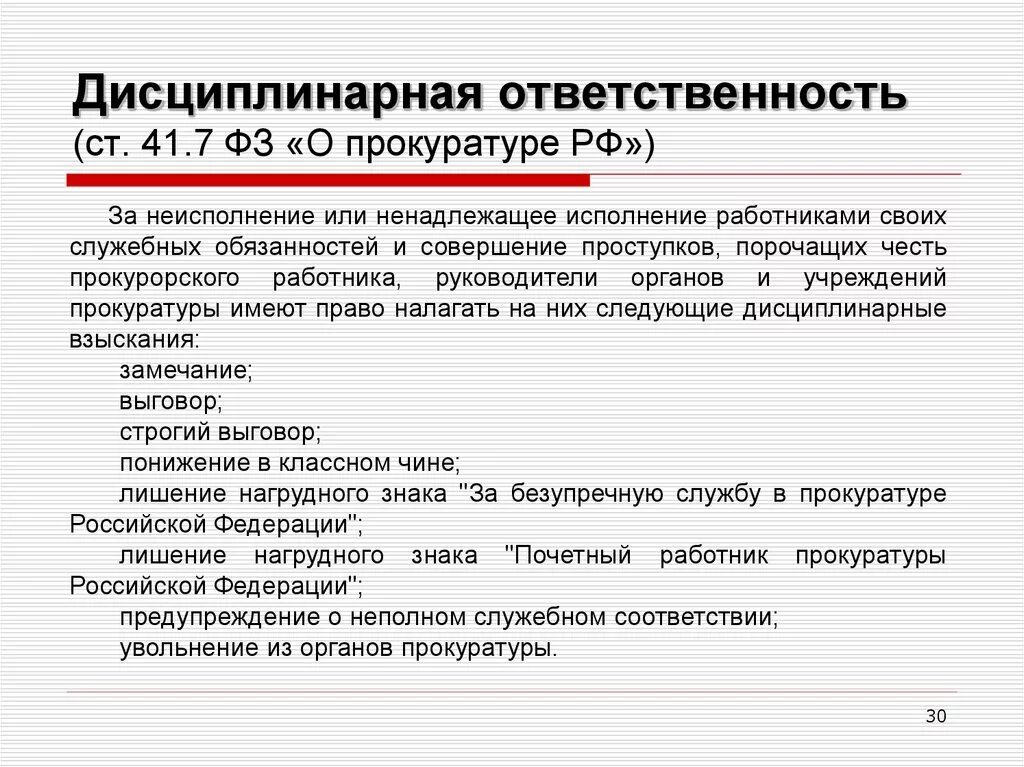 Дисциплинарная ответственность
(ст. 41.7 ФЗ «О прокуратуре РФ»)

За неисполнение или ненадлежащее исполнение работниками своих служебных обязанностей и совершение проступков, порочащих честь прокурорского работника, руководители органов и учреждений прокуратуры имеют право налагать на них следующие дисциплинарные взыскания:

замечание;

выговор;

строгий выговор;

понижение в классном чине;

лишение нагрудного знака "За безупречную службу в прокуратуре Российской Федерации";

лишение нагрудного знака "Почетный работник прокуратуры Российской Федерации";

предупреждение о неполном служебном соответствии;

увольнение из органов прокуратуры.

30